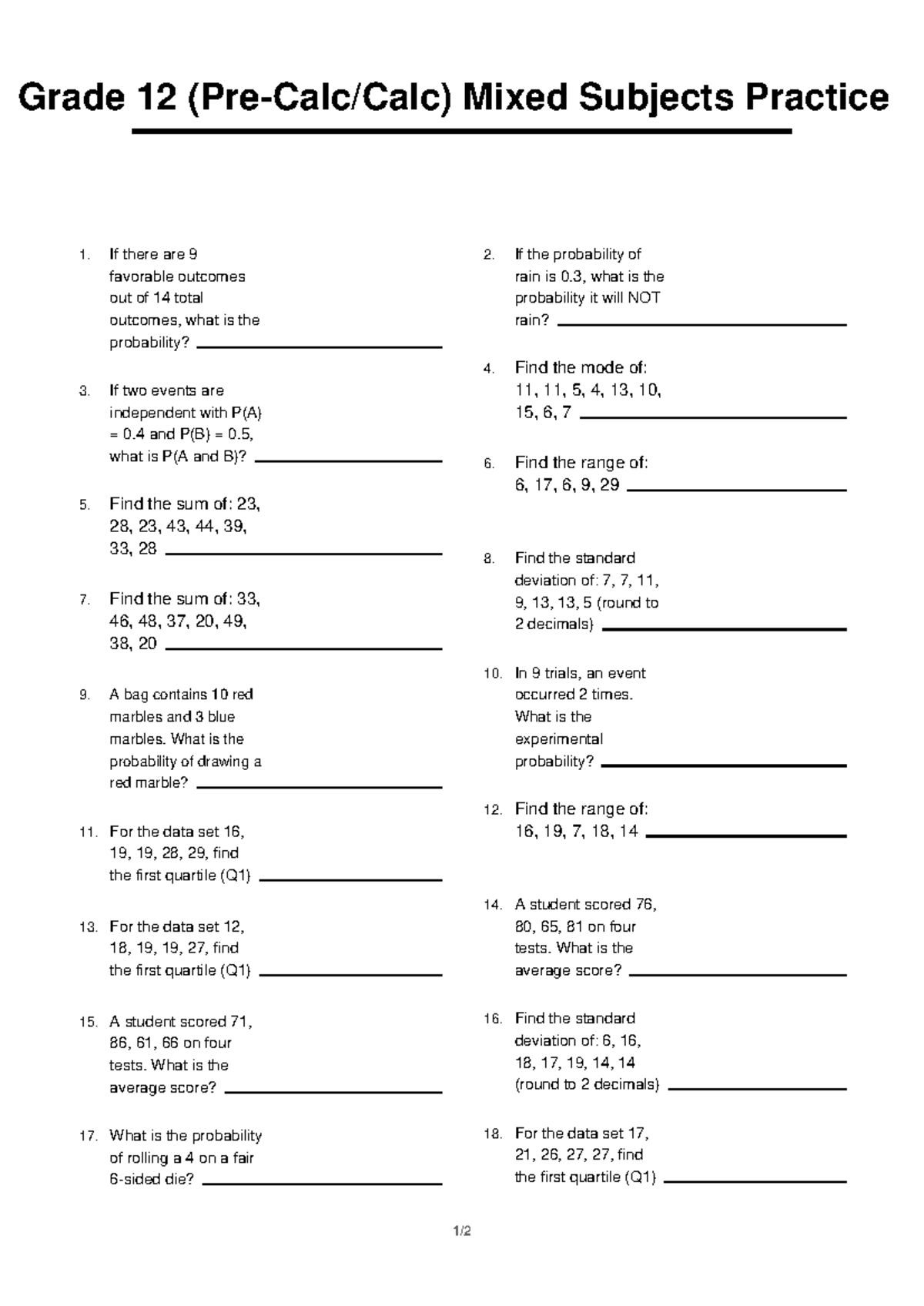 Grade 12 (Pre-Calc/Calc) Mixed Subjects Practice

1. If there are 9 favorable outcomes out of 14 total outcomes, what is the probability? ____

3. If two events are independent with P(A) = 0.4 and P(B) = 0.5, what is P(A and B)? ____

5. Find the sum of: 23, 28, 23, 43, 44, 39, 33, 28 ____

7. Find the sum of: 33, 46, 48, 37, 20, 49, 38, 20 ____

9. A bag contains 10 red marbles and 3 blue marbles. What is the probability of drawing a red marble? ____

11. For the data set 16, 19, 19, 28, 29, find the first quartile (Q1) ____

13. For the data set 12, 18, 19, 19, 27, find the first quartile (Q1) ____

15. A student scored 71, 86, 61, 66 on four tests. What is the average score? ____

17. What is the probability of rolling a 4 on a fair 6-sided die? ____

2. If the probability of rain is 0.3, what is the probability it will NOT rain? ____

4. Find the mode of: 11, 11, 5, 4, 13, 10, 15, 6, 7 ____

6. Find the range of: 6, 17, 6, 9, 29 ____

8. Find the standard deviation of: 7, 7, 11, 9, 13, 13, 5 (round to 2 decimals) ____

10. In 9 trials, an event occurred 2 times. What is the experimental probability? ____

12. Find the range of: 16, 19, 7, 18, 14 ____

14. A student scored 76, 80, 65, 81 on four tests. What is the average score? ____

16. Find the standard deviation of: 6, 16, 18, 17, 19, 14, 14 (round to 2 decimals) ____

18. For the data set 17, 21, 26, 27, 27, find the first quartile (Q1) ____

1/2